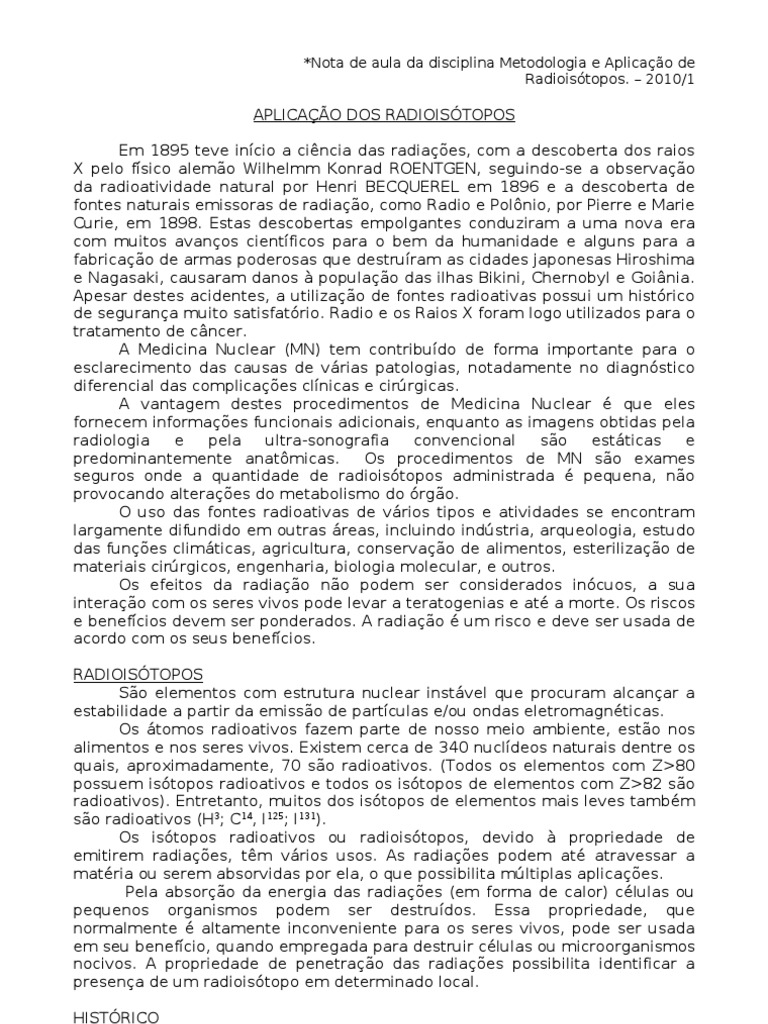 *Nota de aula da disciplina Metodologia e Aplicação de Radioisótopos. – 2010/1

APLICAÇÃO DOS RADIOISÓTOPOS

Em 1895 teve início a ciência das radiações, com a descoberta dos raios X pelo físico alemão Wilhelmm Konrad ROENTGEN, seguindo-se a observação da radioatividade natural por Henri BECQUEREL em 1896 e a descoberta de fontes naturais emissoras de radiação, como Radio e Polônio, por Pierre e Marie Curie, em 1898. Estas descobertas empolgantes conduziram a uma nova era com muitos avanços científicos para o bem da humanidade e alguns para a fabricação de armas poderosas que destruíram as cidades japonesas Hiroshima e Nagasaki, causaram danos à população das ilhas Bikini, Chernobyl e Goiânia. Apesar destes acidentes, a utilização de fontes radioativas possui um histórico de segurança muito satisfatório. Radio e os Raios X foram logo utilizados para o tratamento de câncer.

A Medicina Nuclear (MN) tem contribuído de forma importante para o esclarecimento das causas de várias patologias, notadamente no diagnóstico diferencial das complicações clínicas e cirúrgicas.

A vantagem destes procedimentos de Medicina Nuclear é que eles fornecem informações funcionais adicionais, enquanto as imagens obtidas pela radiologia e pela ultra-sonografia convencional são estáticas e predominantemente anatômicas. Os procedimentos de MN são exames seguros onde a quantidade de radioisótopos administrada é pequena, não provocando alterações do metabolismo do órgão.

O uso das fontes radioativas de vários tipos e atividades se encontram largamente difundido em outras áreas, incluindo indústria, arqueologia, estudo das funções climáticas, agricultura, conservação de alimentos, esterilização de materiais cirúrgicos, engenharia, biologia molecular, e outros.

Os efeitos da radiação não podem ser considerados inócuos, a sua interação com os seres vivos pode levar a teratogenias e até a morte. Os riscos e benefícios devem ser ponderados. A radiação é um risco e deve ser usada de acordo com os seus benefícios.

RADIOISÓTOPOS

São elementos com estrutura nuclear instável que procuram alcançar a estabilidade a partir da emissão de partículas e/ou ondas eletromagnéticas.

Os átomos radioativos fazem parte de nosso meio ambiente, estão nos alimentos e nos seres vivos. Existem cerca de 340 nuclídeos naturais dentre os quais, aproximadamente, 70 são radioativos. (Todos os elementos com Z>80 possuem isótopos radioativos e todos os isótopos de elementos com Z>82 são radioativos). Entretanto, muitos dos isótopos de elementos mais leves também são radioativos ($H^3$; $C^{14}$, $I^{125}$; $I^{131}$).

Os isótopos radioativos ou radioisótopos, devido à propriedade de emitirem radiações, têm vários usos. As radiações podem até atravessar a matéria ou serem absorvidas por ela, o que possibilita múltiplas aplicações.

Pela absorção da energia das radiações (em forma de calor) células ou pequenos organismos podem ser destruídos. Essa propriedade, que normalmente é altamente inconveniente para os seres vivos, pode ser usada em seu benefício, quando empregada para destruir células ou microorganismos nocivos. A propriedade de penetração das radiações possibilita identificar a presença de um radioisótopo em determinado local.

HISTÓRICO